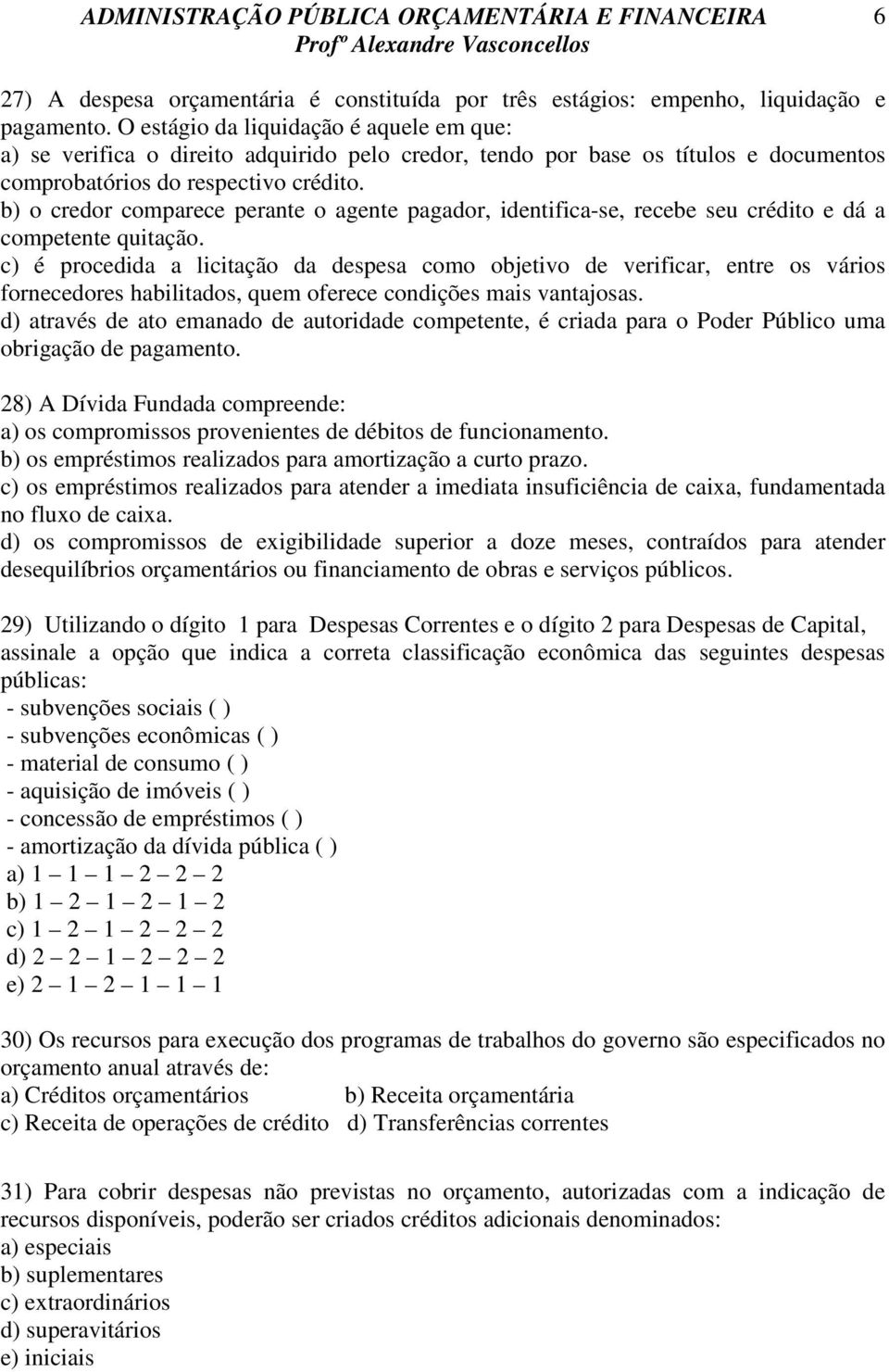 ADMINISTRAÇÃO PÚBLICA ORÇAMENTÁRIA E FINANCEIRA 6
Profº Alexandre Vasconcellos

27) A despesa orçamentária é constituída por três estágios: empenho, liquidação e pagamento. O estágio da liquidação é aquele em que:
a) se verifica o direito adquirido pelo credor, tendo por base os títulos e documentos comprobatórios do respectivo crédito.
b) o credor comparece perante o agente pagador, identifica-se, recebe seu crédito e dá a competente quitação.
c) é procedida a licitação da despesa como objetivo de verificar, entre os vários fornecedores habilitados, quem oferece condições mais vantajosas.
d) através de ato emanado de autoridade competente, é criada para o Poder Público uma obrigação de pagamento.

28) A Dívida Fundada compreende:
a) os compromissos provenientes de débitos de funcionamento.
b) os empréstimos realizados para amortização a curto prazo.
c) os empréstimos realizados para atender a imediata insuficiência de caixa, fundamentada no fluxo de caixa.
d) os compromissos de exigibilidade superior a doze meses, contraídos para atender desequilíbrios orçamentários ou financiamento de obras e serviços públicos.

29) Utilizando o dígito 1 para Despesas Correntes e o dígito 2 para Despesas de Capital, assinale a opção que indica a correta classificação econômica das seguintes despesas públicas:
- subvenções sociais ( )
- subvenções econômicas ( )
- material de consumo ( )
- aquisição de imóveis ( )
- concessão de empréstimos ( )
- amortização da dívida pública ( )
a) 1 – 1 – 1 – 2 – 2 – 2
b) 1 – 2 – 1 – 2 – 1 – 2
c) 1 – 2 – 1 – 2 – 2 – 2
d) 2 – 2 – 1 – 2 – 2 – 2
e) 2 – 1 – 2 – 1 – 1 – 1

30) Os recursos para execução dos programas de trabalhos do governo são especificados no orçamento anual através de:
a) Créditos orçamentários b) Receita orçamentária
c) Receita de operações de crédito d) Transferências correntes

31) Para cobrir despesas não previstas no orçamento, autorizadas com a indicação de recursos disponíveis, poderão ser criados créditos adicionais denominados:
a) especiais
b) suplementares
c) extraordinários
d) superavitários
e) iniciais